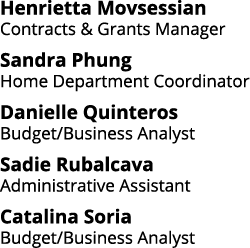 Henrietta Movsessian
Contracts & Grants Manager

Sandra Phung
Home Department Coordinator

Danielle Quinteros
Budget/Business Analyst

Sadie Rubalcava
Administrative Assistant

Catalina Soria
Budget/Business Analyst